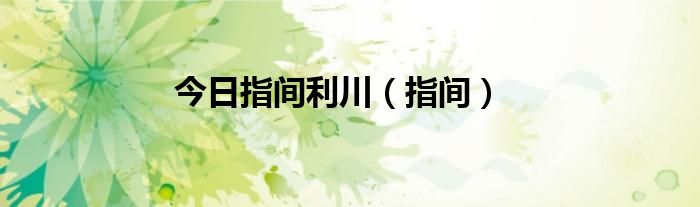 今日指间利川（指间）